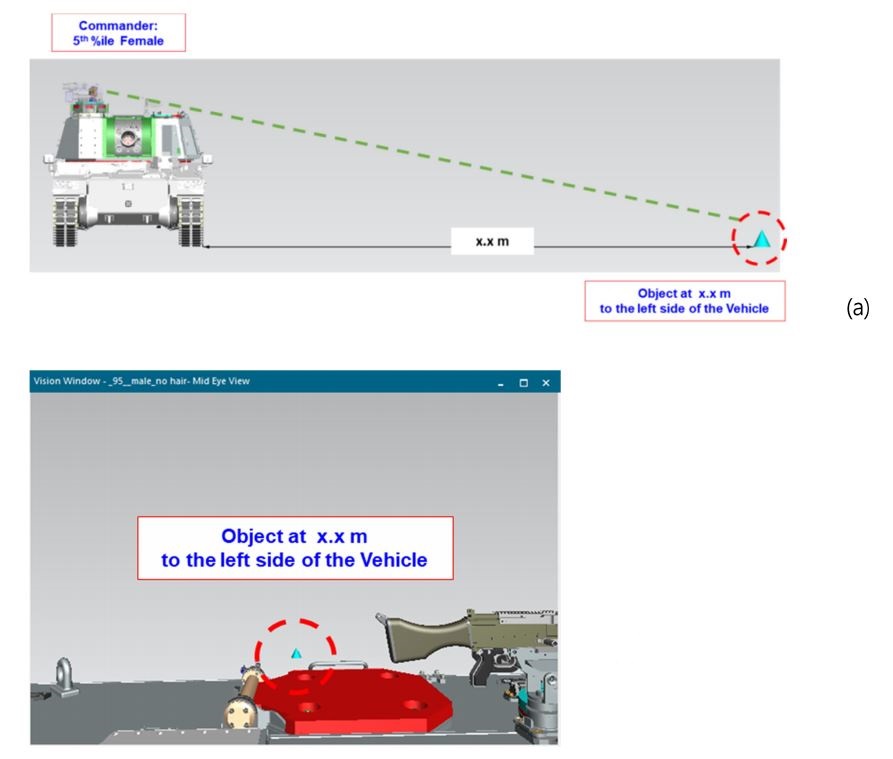 Commander:
$5^{th}$ %ile Female

x.x m

Object at x.x m
to the left side of the Vehicle

(a)

Vision Window - _95__male_no hair- Mid Eye View

Object at x.x m
to the left side of the Vehicle